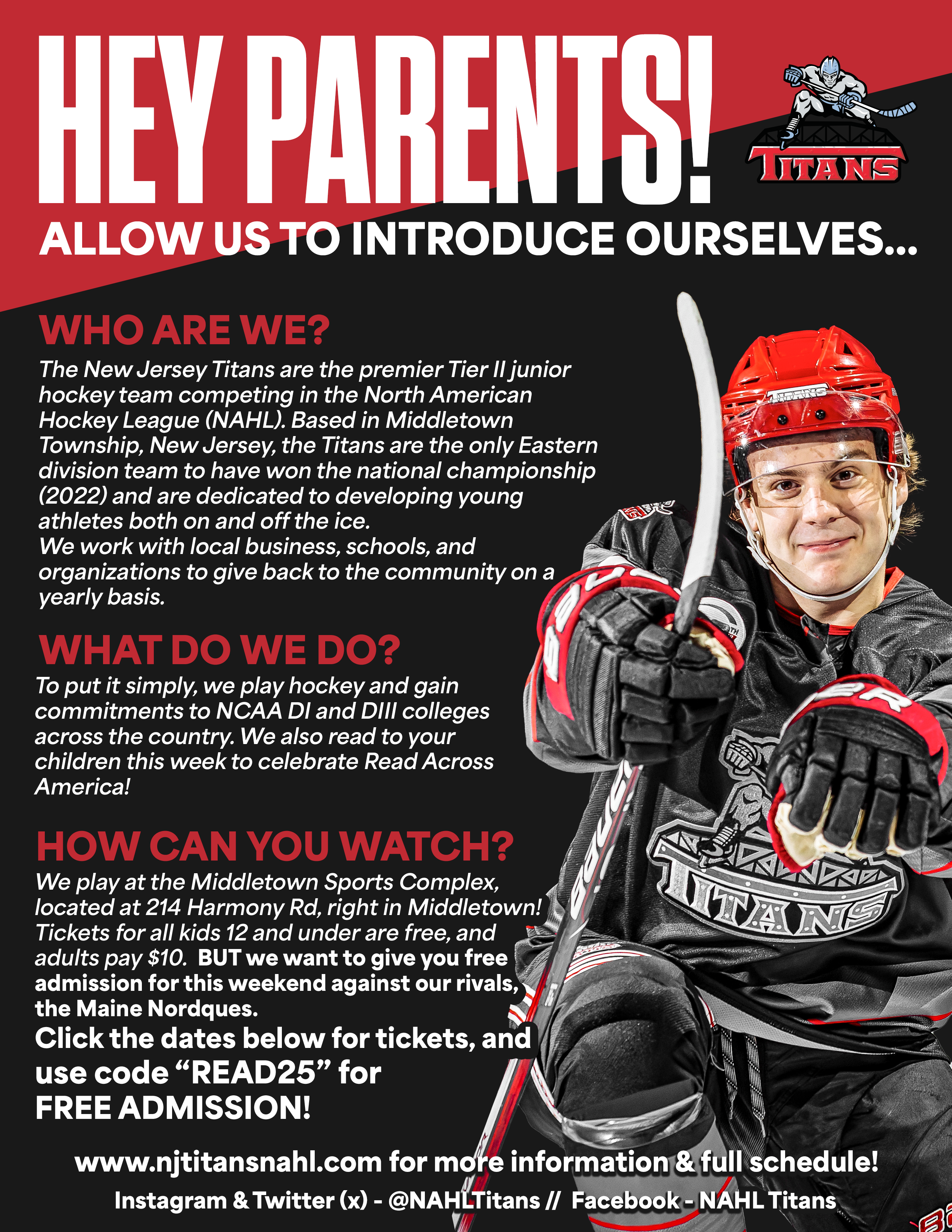 HEY PARENTS!

TITANS

ALLOW US TO INTRODUCE OURSELVES...

WHO ARE WE?

The New Jersey Titans are the premier Tier II junior hockey team competing in the North American Hockey League (NAHL). Based in Middletown Township, New Jersey, the Titans are the only Eastern division team to have won the national championship (2022) and are dedicated to developing young athletes both on and off the ice.
We work with local business, schools, and organizations to give back to the community on a yearly basis.

WHAT DO WE DO?

To put it simply, we play hockey and gain commitments to NCAA DI and DIII colleges across the country. We also read to your children this week to celebrate Read Across America!

HOW CAN YOU WATCH?

We play at the Middletown Sports Complex, located at 214 Harmony Rd, right in Middletown! Tickets for all kids 12 and under are free, and adults pay $10. BUT we want to give you free admission for this weekend against our rivals, the Maine Nordques.

Click the dates below for tickets, and use code "READ25" for FREE ADMISSION!

www.njtitansnahl.com for more information & full schedule!

Instagram & Twitter (x) - @NAHLTitans // Facebook - NAHL Titans